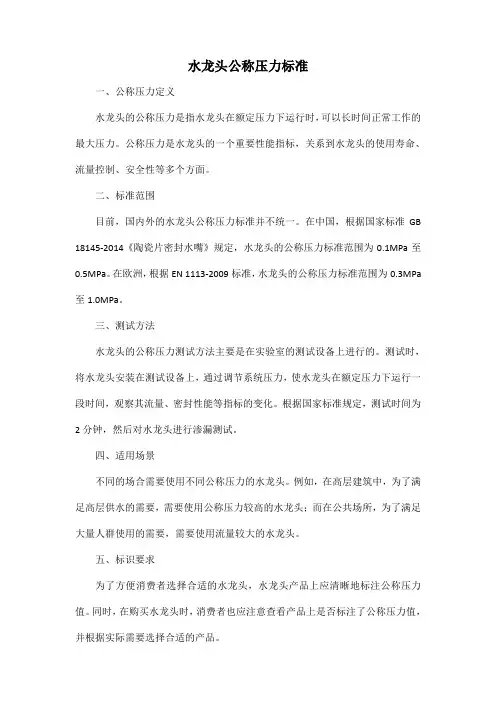 水龙头公称压力标准

一、公称压力定义

水龙头的公称压力是指水龙头在额定压力下运行时，可以长时间正常工作的最大压力。公称压力是水龙头的一个重要性能指标，关系到水龙头的使用寿命、流量控制、安全性等多个方面。

二、标准范围

目前，国内外的水龙头公称压力标准并不统一。在中国，根据国家标准 GB 18145-2014《陶瓷片密封水嘴》规定，水龙头的公称压力标准范围为 0.1MPa 至 0.5MPa。在欧洲，根据 EN 1113-2009 标准，水龙头的公称压力标准范围为 0.3MPa 至 1.0MPa。

三、测试方法

水龙头的公称压力测试方法主要是在实验室的测试设备上进行的。测试时，将水龙头安装在测试设备上，通过调节系统压力，使水龙头在额定压力下运行一段时间，观察其流量、密封性能等指标的变化。根据国家标准规定，测试时间为 2 分钟，然后对水龙头进行渗漏测试。

四、适用场景

不同的场合需要使用不同公称压力的水龙头。例如，在高层建筑中，为了满足高层供水的需要，需要使用公称压力较高的水龙头；而在公共场所，为了满足大量人群使用的需要，需要使用流量较大的水龙头。

五、标识要求

为了方便消费者选择合适的水龙头，水龙头产品上应清晰地标注公称压力值。同时，在购买水龙头时，消费者也应注意查看产品上是否标注了公称压力值，并根据实际需要选择合适的产品。